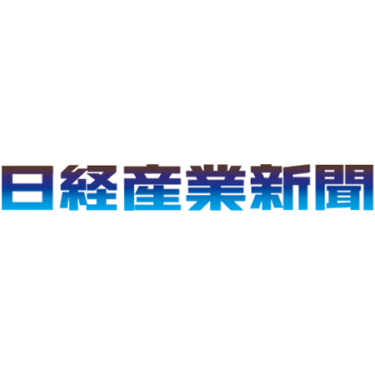 日経産業新聞